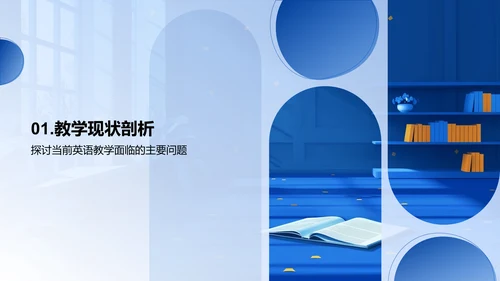 01.教学现状剖析

探讨当前英语教学面临的主要问题